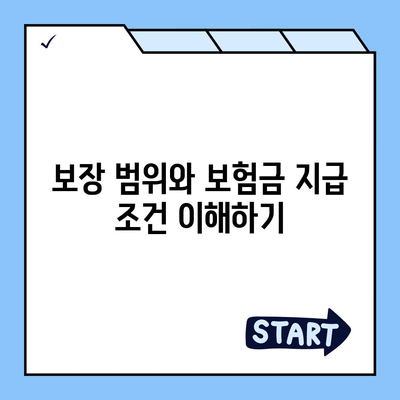 ✓

보장 범위와 보험금 지급 조건 이해하기

START